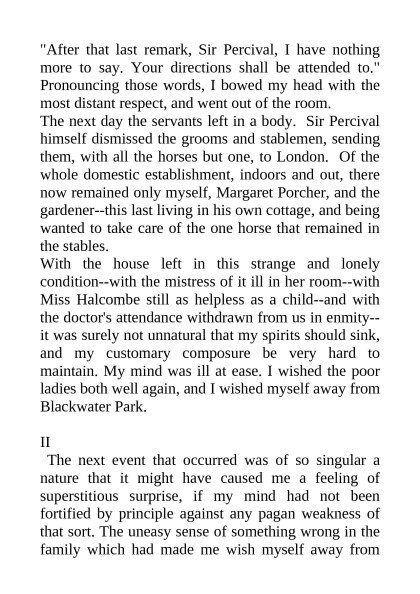 "After that last remark, Sir Percival, I have nothing more to say. Your directions shall be attended to." Pronouncing those words, I bowed my head with the most distant respect, and went out of the room.
The next day the servants left in a body. Sir Percival himself dismissed the grooms and stablemen, sending them, with all the horses but one, to London. Of the whole domestic establishment, indoors and out, there now remained only myself, Margaret Porcher, and the gardener--this last living in his own cottage, and being wanted to take care of the one horse that remained in the stables.
With the house left in this strange and lonely condition--with the mistress of it ill in her room--with Miss Halcombe still as helpless as a child--and with the doctor's attendance withdrawn from us in enmity--it was surely not unnatural that my spirits should sink, and my customary composure be very hard to maintain. My mind was ill at ease. I wished the poor ladies both well again, and I wished myself away from Blackwater Park.

II
The next event that occurred was of so singular a nature that it might have caused me a feeling of superstitious surprise, if my mind had not been fortified by principle against any pagan weakness of that sort. The uneasy sense of something wrong in the family which had made me wish myself away from